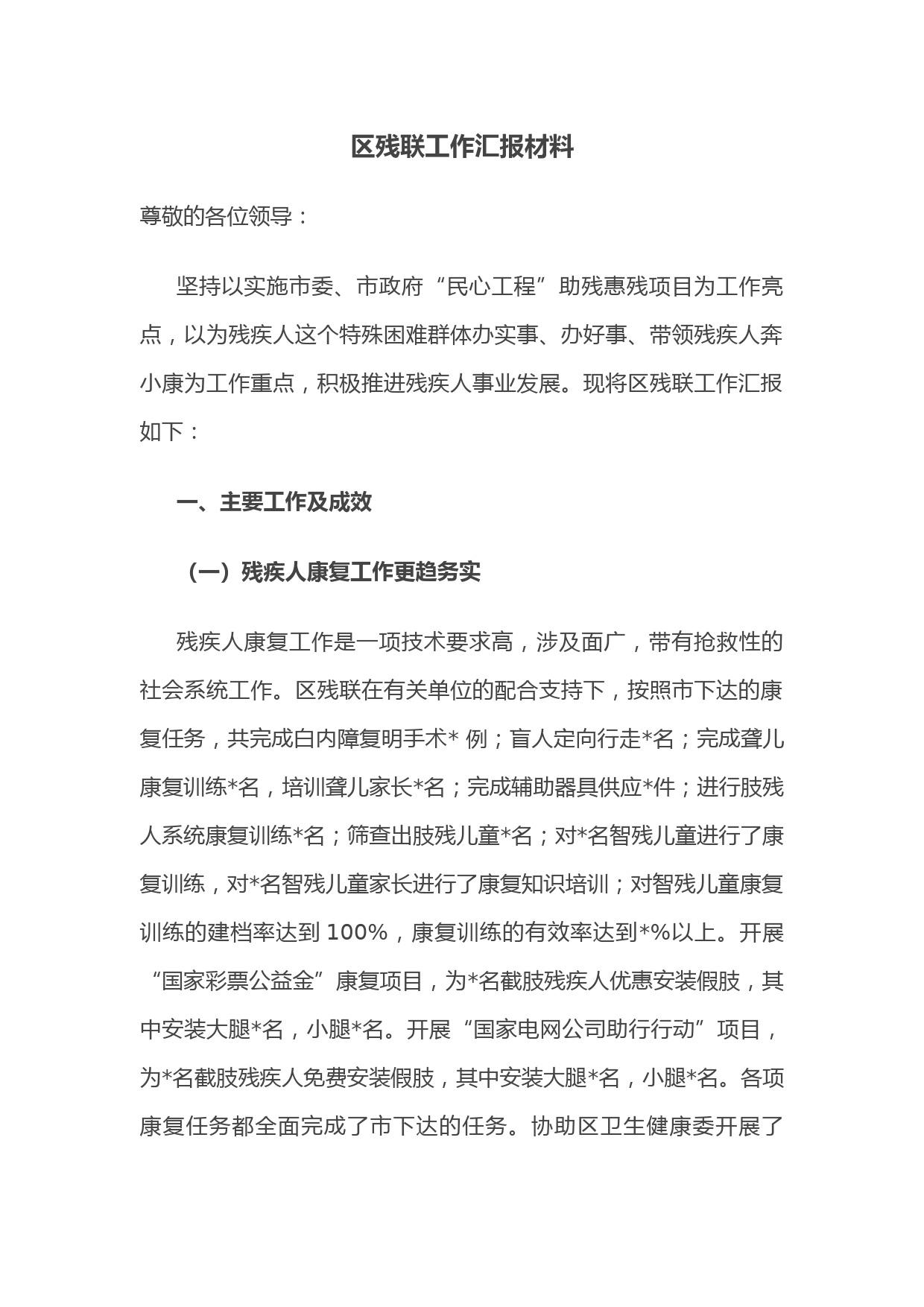 区残联工作汇报材料

尊敬的各位领导：

坚持以实施市委、市政府“民心工程”助残惠残项目为工作亮点，以为残疾人这个特殊困难群体办实事、办好事、带领残疾人奔小康为工作重点，积极推进残疾人事业发展。现将区残联工作汇报如下：

一、主要工作及成效

（一）残疾人康复工作更趋务实

残疾人康复工作是一项技术要求高，涉及面广，带有抢救性的社会系统工作。区残联在有关单位的配合支持下，按照市下达的康复任务，共完成白内障复明手术* 例；盲人定向行走*名；完成聋儿康复训练*名，培训聋儿家长*名；完成辅助器具供应*件；进行肢残人系统康复训练*名；筛查出肢残儿童*名；对*名智残儿童进行了康复训练，对*名智残儿童家长进行了康复知识培训；对智残儿童康复训练的建档率达到 100%，康复训练的有效率达到*%以上。开展“国家彩票公益金”康复项目，为*名截肢残疾人优惠安装假肢，其中安装大腿*名，小腿*名。开展“国家电网公司助行行动”项目，为*名截肢残疾人免费安装假肢，其中安装大腿*名，小腿*名。各项康复任务都全面完成了市下达的任务。协助区卫生健康委开展了